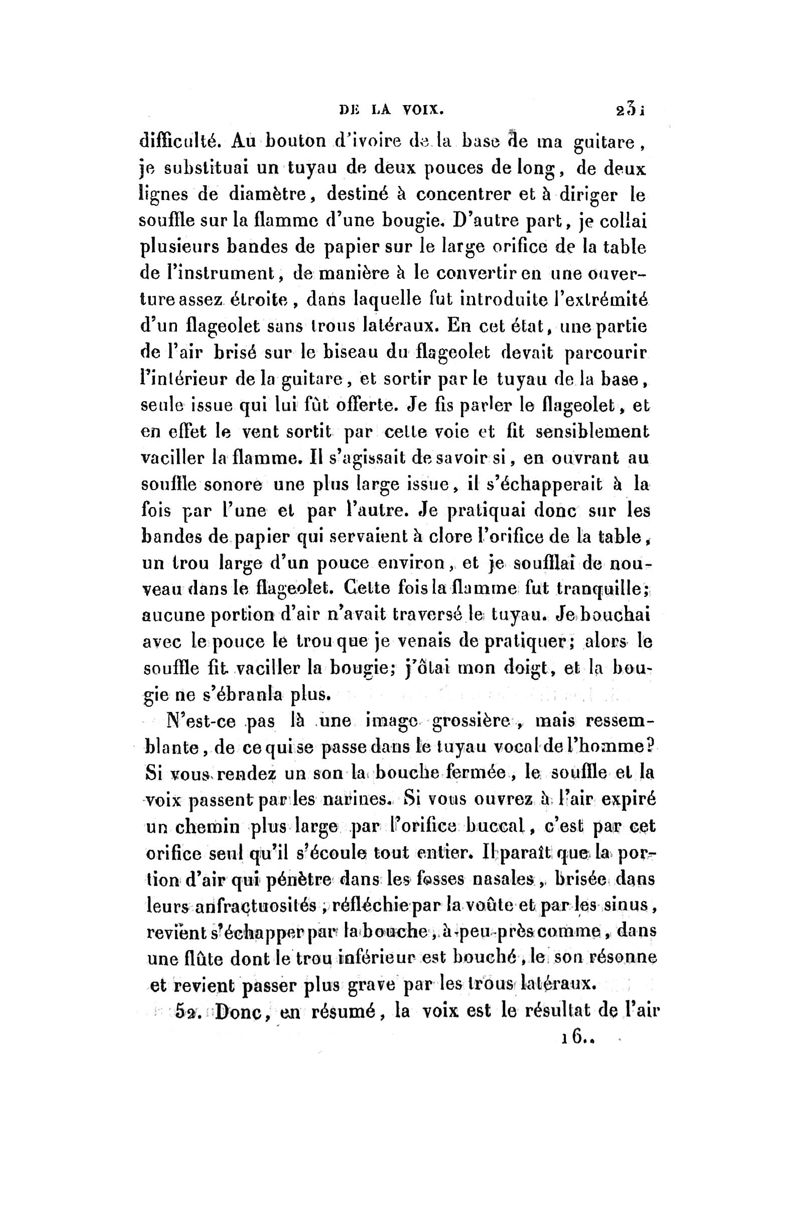 DE LA VOIX. 231

difficulté. Au bouton d'ivoire de la base de ma guitare, je substituai un tuyau de deux pouces de long, de deux lignes de diamètre, destiné à concentrer et à diriger le souffle sur la flamme d'une bougie. D'autre part, je collai plusieurs bandes de papier sur le large orifice de la table de l'instrument, de manière à le convertir en une ouverture assez étroite, dans laquelle fut introduite l'extrémité d'un flageolet sans trous latéraux. En cet état, une partie de l'air brisé sur le biseau du flageolet devait parcourir l'intérieur de la guitare, et sortir par le tuyau de la base, seule issue qui lui fût offerte. Je fis parler le flageolet, et en effet le vent sortit par cette voie et fit sensiblement vaciller la flamme. Il s'agissait de savoir si, en ouvrant au souffle sonore une plus large issue, il s'échapperait à la fois par l'une et par l'autre. Je pratiquai donc sur les bandes de papier qui servaient à clore l'orifice de la table, un trou large d'un pouce environ, et je soufflai de nouveau dans le flageolet. Cette fois la flamme fut tranquille; aucune portion d'air n'avait traversé le tuyau. Je bouchai avec le pouce le trou que je venais de pratiquer; alors le souffle fit vaciller la bougie; j'ôtai mon doigt, et la bougie ne s'ébranla plus.

N'est-ce pas là une image grossière, mais ressemblante, de ce qui se passe dans le tuyau vocal de l'homme? Si vous rendez un son la bouche fermée, le souffle et la voix passent par les narines. Si vous ouvrez à l'air expiré un chemin plus large par l'orifice buccal, c'est par cet orifice seul qu'il s'écoule tout entier. Il paraît que la portion d'air qui pénètre dans les fosses nasales, brisée dans leurs anfractuosités, réfléchie par la voûte et par les sinus, revient s'échapper par la bouche, à-peu-près comme, dans une flûte dont le trou inférieur est bouché, le son résonne et revient passer plus grave par les trous latéraux.

52. Donc, en résumé, la voix est le résultat de l'air

16..